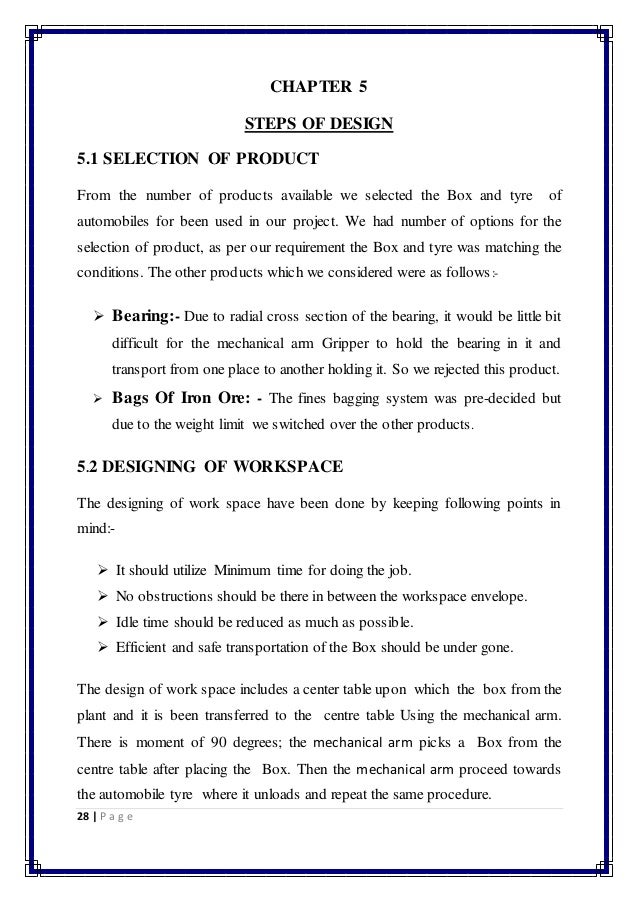 CHAPTER 5

STEPS OF DESIGN

5.1 SELECTION OF PRODUCT

From the number of products available we selected the Box and tyre of automobiles for been used in our project. We had number of options for the selection of product, as per our requirement the Box and tyre was matching the conditions. The other products which we considered were as follows:-

➢ Bearing:- Due to radial cross section of the bearing, it would be little bit difficult for the mechanical arm Gripper to hold the bearing in it and transport from one place to another holding it. So we rejected this product.

➢ Bags Of Iron Ore: - The fines bagging system was pre-decided but due to the weight limit we switched over the other products.

5.2 DESIGNING OF WORKSPACE

The designing of work space have been done by keeping following points in mind:-

➢ It should utilize Minimum time for doing the job.
➢ No obstructions should be there in between the workspace envelope.
➢ Idle time should be reduced as much as possible.
➢ Efficient and safe transportation of the Box should be under gone.

The design of work space includes a center table upon which the box from the plant and it is been transferred to the centre table Using the mechanical arm. There is moment of 90 degrees; the mechanical arm picks a Box from the centre table after placing the Box. Then the mechanical arm proceed towards the automobile tyre where it unloads and repeat the same procedure.

28 | P a g e